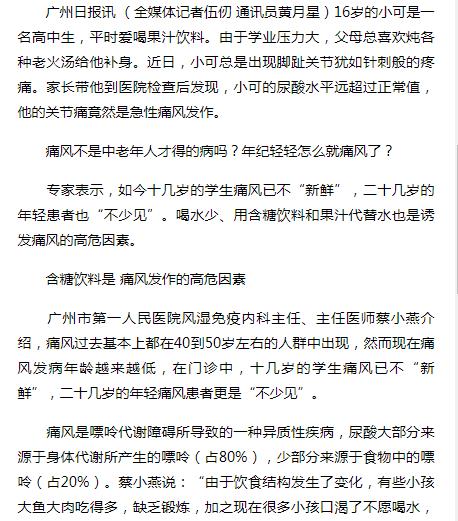 广州日报讯（全媒体记者伍仞 通讯员黄月星）16岁的小可是一名高中生，平时爱喝果汁饮料。由于学业压力大，父母总喜欢炖各种老火汤给他补身。近日，小可总是出现脚趾关节犹如针刺般的疼痛。家长带他到医院检查后发现，小可的尿酸水平远超过正常值，他的关节痛竟然是急性痛风发作。

痛风不是中老年人才得的病吗？年纪轻轻怎么就痛风了？

专家表示，如今十几岁的学生痛风已不“新鲜”，二十几岁的年轻患者也“不少见”。喝水少、用含糖饮料和果汁代替水也是诱发痛风的高危因素。

含糖饮料是 痛风发作的高危因素

广州市第一人民医院风湿免疫内科主任、主任医师蔡小燕介绍，痛风过去基本上都在40到50岁左右的人群中出现，然而现在痛风发病年龄越来越低，在门诊中，十几岁的学生痛风已不“新鲜”，二十几岁的年轻痛风患者更是“不少见”。

痛风是嘌呤代谢障碍所导致的一种异质性疾病，尿酸大部分来源于身体代谢所产生的嘌呤（占80%），少部分来源于食物中的嘌呤（占20%）。蔡小燕说：“由于饮食结构发生了变化，有些小孩大鱼大肉吃得多，缺乏锻炼，加之现在很多小孩口渴了不愿喝水，